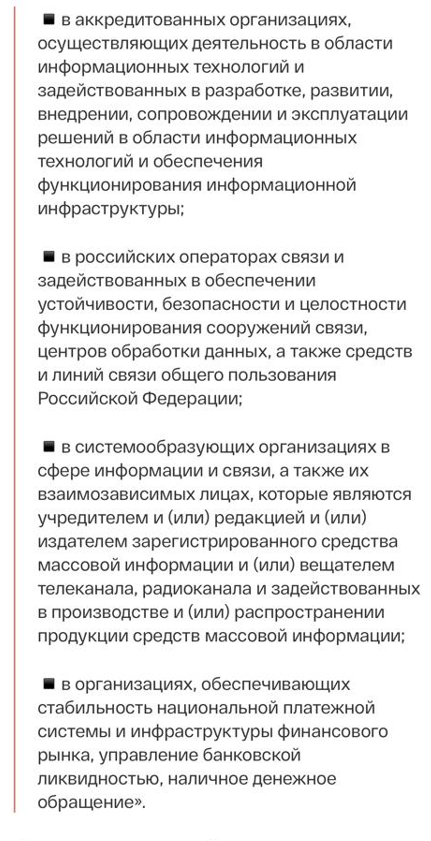 ■ в аккредитованных организациях, осуществляющих деятельность в области информационных технологий и задействованных в разработке, развитии, внедрении, сопровождении и эксплуатации решений в области информационных технологий и обеспечения функционирования информационной инфраструктуры;

■ в российских операторах связи и задействованных в обеспечении устойчивости, безопасности и целостности функционирования сооружений связи, центров обработки данных, а также средств и линий связи общего пользования Российской Федерации;

■ в системообразующих организациях в сфере информации и связи, а также их взаимозависимых лицах, которые являются учредителем и (или) редакцией и (или) издателем зарегистрированного средства массовой информации и (или) вещателем телеканала, радиоканала и задействованных в производстве и (или) распространении продукции средств массовой информации;

■ в организациях, обеспечивающих стабильность национальной платежной системы и инфраструктуры финансового рынка, управление банковской ликвидностью, наличное денежное обращение».